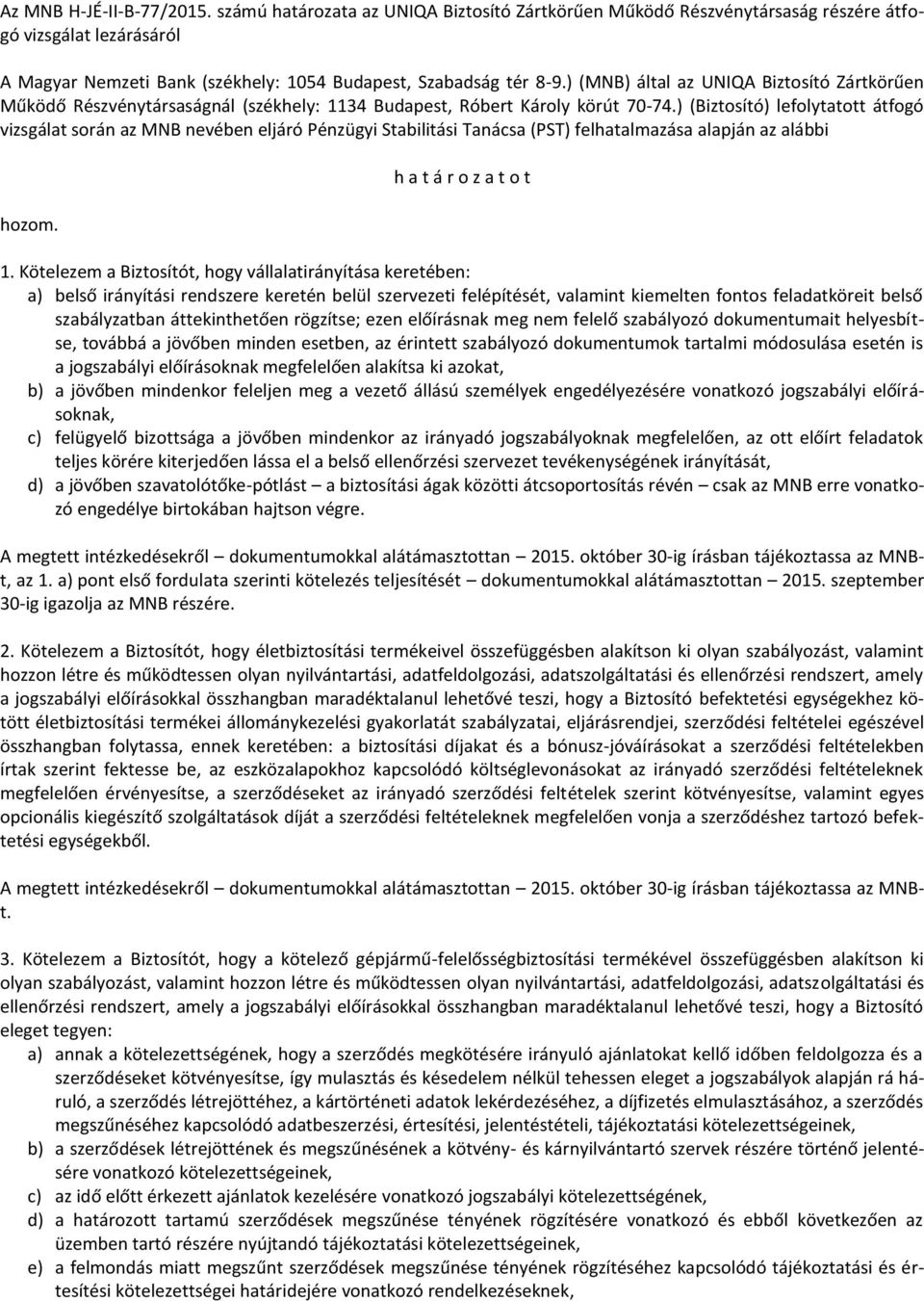 Az MNB H-JÉ-II-B-77/2015. számú határozata az UNIQA Biztosító Zártkörűen Működő Részvénytársaság részére átfogó vizsgálat lezárásáról

A Magyar Nemzeti Bank (székhely: 1054 Budapest, Szabadság tér 8-9.) (MNB) által az UNIQA Biztosító Zártkörűen Működő Részvénytársaságnál (székhely: 1134 Budapest, Róbert Károly körút 70-74.) (Biztosító) lefolytatott átfogó vizsgálat során az MNB nevében eljáró Pénzügyi Stabilitási Tanácsa (PST) felhatalmazása alapján az alábbi

h a t á r o z a t o t

hozom.

1. Kötelezem a Biztosítót, hogy vállalatirányítása keretében:
a) belső irányítási rendszere keretén belül szervezeti felépítését, valamint kiemelten fontos feladatköreit belső szabályzatban áttekinthetően rögzítse; ezen előírásnak meg nem felelő szabályozó dokumentumait helyesbítse, továbbá a jövőben minden esetben, az érintett szabályozó dokumentumok tartalmi módosulása esetén is a jogszabályi előírásoknak megfelelően alakítsa ki azokat,
b) a jövőben mindenkor feleljen meg a vezető állású személyek engedélyezésére vonatkozó jogszabályi előírásoknak,
c) felügyelő bizottsága a jövőben mindenkor az irányadó jogszabályoknak megfelelően, az ott előírt feladatok teljes körére kiterjedően lássa el a belső ellenőrzési szervezet tevékenységének irányítását,
d) a jövőben szavatolótőke-pótlást – a biztosítási ágak közötti átcsoportosítás révén – csak az MNB erre vonatkozó engedélye birtokában hajtson végre.

A megtett intézkedésekről – dokumentumokkal alátámasztottan – 2015. október 30-ig írásban tájékoztassa az MNB-t, az 1. a) pont első fordulata szerinti kötelezés teljesítését – dokumentumokkal alátámasztottan – 2015. szeptember 30-ig igazolja az MNB részére.

2. Kötelezem a Biztosítót, hogy életbiztosítási termékeivel összefüggésben alakítson ki olyan szabályozást, valamint hozzon létre és működtessen olyan nyilvántartási, adatfeldolgozási, adatszolgáltatási és ellenőrzési rendszert, amely a jogszabályi előírásokkal összhangban maradéktalanul lehetővé teszi, hogy a Biztosító befektetési egységekhez kötött életbiztosítási termékei állománykezelési gyakorlatát szabályzatai, eljárásrendjei, szerződési feltételei egészével összhangban folytassa, ennek keretében: a biztosítási díjakat és a bónusz-jóváírásokat a szerződési feltételekben írtak szerint fektesse be, az eszközalapokhoz kapcsolódó költséglevonásokat az irányadó szerződési feltételeknek megfelelően érvényesítse, a szerződéseket az irányadó szerződési feltételek szerint kötvényesítse, valamint egyes opcionális kiegészítő szolgáltatások díját a szerződési feltételeknek megfelelően vonja a szerződéshez tartozó befektetési egységekből.

A megtett intézkedésekről – dokumentumokkal alátámasztottan – 2015. október 30-ig írásban tájékoztassa az MNB-t.

3. Kötelezem a Biztosítót, hogy a kötelező gépjármű-felelősségbiztosítási termékével összefüggésben alakítson ki olyan szabályozást, valamint hozzon létre és működtessen olyan nyilvántartási, adatfeldolgozási, adatszolgáltatási és ellenőrzési rendszert, amely a jogszabályi előírásokkal összhangban maradéktalanul lehetővé teszi, hogy a Biztosító eleget tegyen:
a) annak a kötelezettségének, hogy a szerződés megkötésére irányuló ajánlatokat kellő időben feldolgozza és a szerződéseket kötvényesítse, így mulasztás és késedelem nélkül tehessen eleget a jogszabályok alapján rá háruló, a szerződés létrejöttéhez, a kártörténeti adatok lekérdezéséhez, a díjfizetés elmulasztásához, a szerződés megszűnéséhez kapcsolódó adatbeszerzési, értesítési, jelentéstételi, tájékoztatási kötelezettségeinek,
b) a szerződések létrejöttének és megszűnésének a kötvény- és kárnyilvántartó szervek részére történő jelentésére vonatkozó kötelezettségeinek,
c) az idő előtt érkezett ajánlatok kezelésére vonatkozó jogszabályi kötelezettségének,
d) a határozott tartamú szerződések megszűnése tényének rögzítésére vonatkozó és ebből következően az üzemben tartó részére nyújtandó tájékoztatási kötelezettségeinek,
e) a felmondás miatt megszűnt szerződések megszűnése tényének rögzítésére vonatkozó tájékoztatási és értesítési kötelezettségei határidejére vonatkozó rendelkezéseknek,